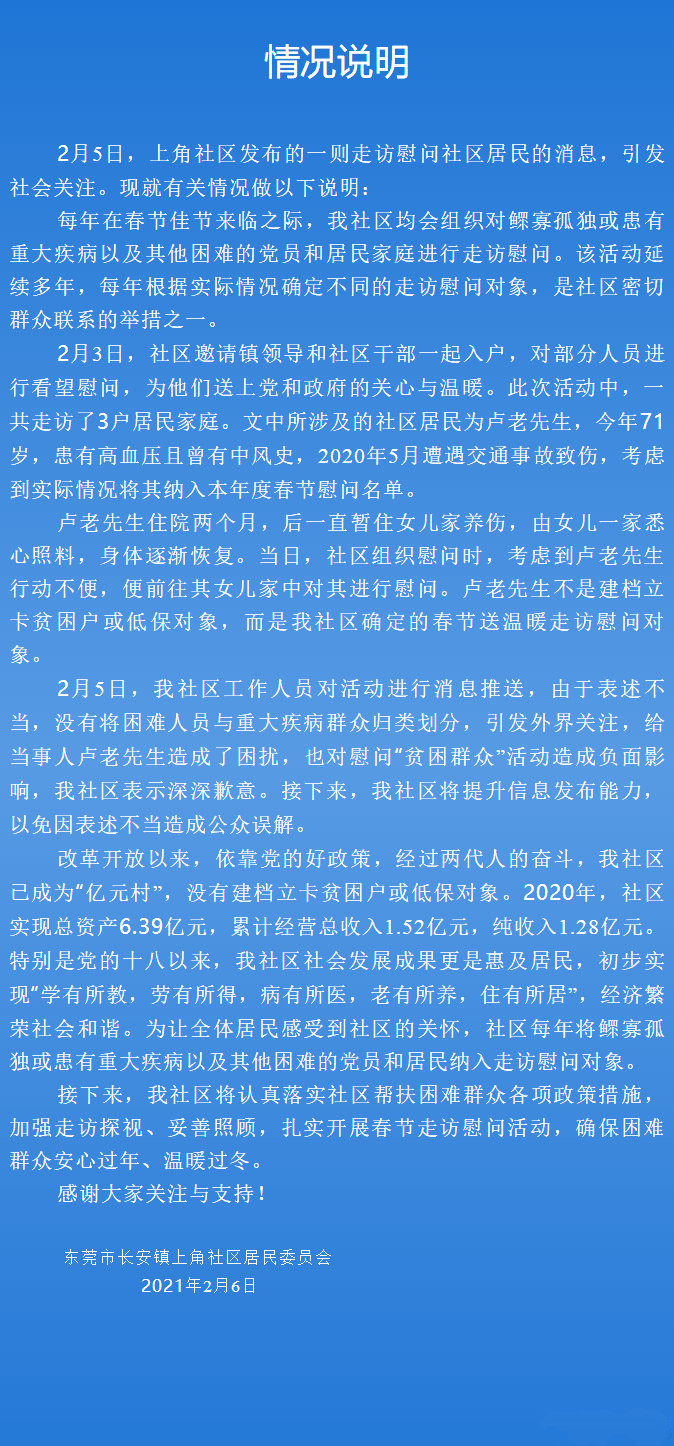 情况说明

2月5日，上角社区发布的一则走访慰问社区居民的消息，引发社会关注。现就有关情况做以下说明：

每年在春节佳节来临之际，我社区均会组织对鳏寡孤独或患有重大疾病以及其他困难的党员和居民家庭进行走访慰问。该活动延续多年，每年根据实际情况确定不同的走访慰问对象，是社区密切群众联系的举措之一。

2月3日，社区邀请镇领导和社区干部一起入户，对部分人员进行看望慰问，为他们送上党和政府的关心与温暖。此次活动中，一共走访了3户居民家庭。文中所涉及的社区居民为卢老先生，今年71岁，患有高血压且曾有中风史，2020年5月遭遇交通事故致伤，考虑到实际情况将其纳入本年度春节慰问名单。

卢老先生住院两个月，后一直暂住女儿家养伤，由女儿一家悉心照料，身体逐渐恢复。当日，社区组织慰问时，考虑到卢老先生行动不便，便前往其女儿家中对其进行慰问。卢老先生不是建档立卡贫困户或低保对象，而是我社区确定的春节送温暖走访慰问对象。

2月5日，我社区工作人员对活动进行消息推送，由于表述不当，没有将困难人员与重大疾病群众归类划分，引发外界关注，给当事人卢老先生造成了困扰，也对慰问“贫困群众”活动造成负面影响，我社区表示深深歉意。接下来，我社区将提升信息发布能力，以免因表述不当造成公众误解。

改革开放以来，依靠党的好政策，经过两代人的奋斗，我社区已成为“亿元村”，没有建档立卡贫困户或低保对象。2020年，社区实现总资产6.39亿元，累计经营总收入1.52亿元，纯收入1.28亿元。特别是党的十八以来，我社区社会发展成果更是惠及居民，初步实现“学有所教，劳有所得，病有所医，老有所养，住有所居”，经济繁荣社会和谐。为让全体居民感受到社区的关怀，社区每年将鳏寡孤独或患有重大疾病以及其他困难的党员和居民纳入走访慰问对象。

接下来，我社区将认真落实社区帮扶困难群众各项政策措施，加强走访探视、妥善照顾，扎实开展春节走访慰问活动，确保困难群众安心过年、温暖过冬。

感谢大家关注与支持！

东莞市长安镇上角社区居民委员会
2021年2月6日